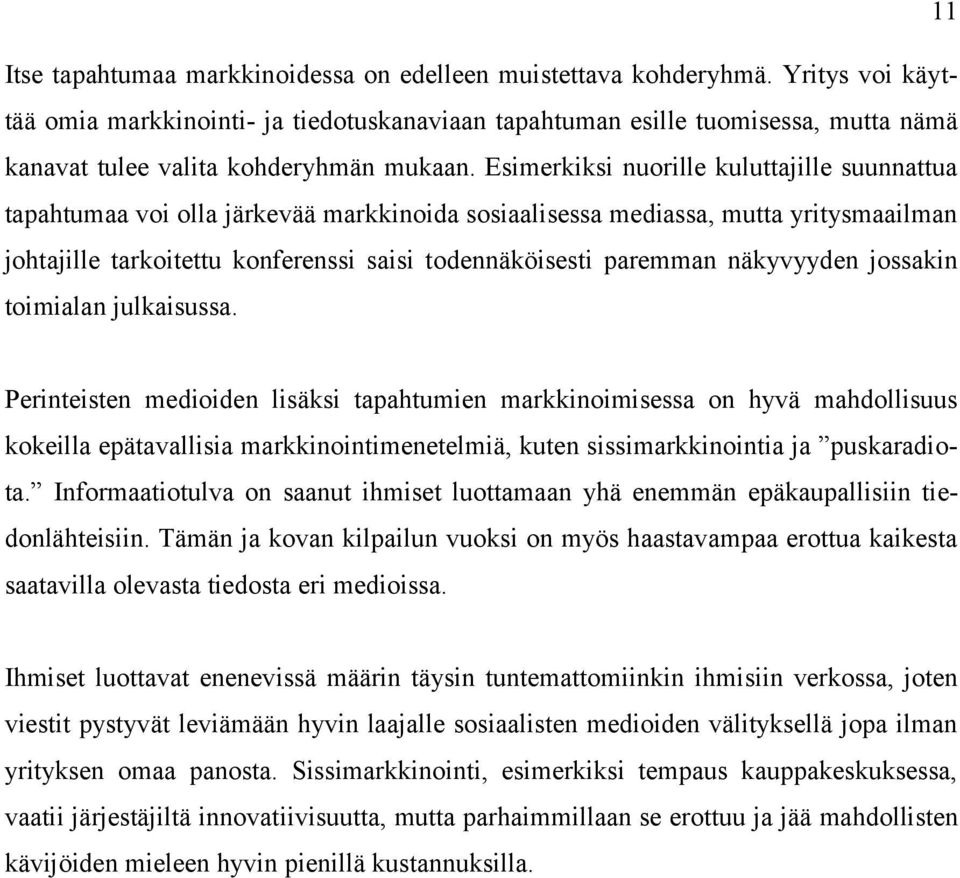 11

Itse tapahtumaa markkinoidessa on edelleen muistettava kohderyhmä. Yritys voi käyttää omia markkinointi- ja tiedotuskanaviaan tapahtuman esille tuomisessa, mutta nämä kanavat tulee valita kohderyhmän mukaan. Esimerkiksi nuorille kuluttajille suunnattua tapahtumaa voi olla järkevää markkinoida sosiaalisessa mediassa, mutta yritysmaailman johtajille tarkoitettu konferenssi saisi todennäköisesti paremman näkyvyyden jossakin toimialan julkaisussa.

Perinteisten medioiden lisäksi tapahtumien markkinoimisessa on hyvä mahdollisuus kokeilla epätavallisia markkinointimenetelmiä, kuten sissimarkkinointia ja ”puskaradiota.” Informaatiotulva on saanut ihmiset luottamaan yhä enemmän epäkaupallisiin tiedonlähteisiin. Tämän ja kovan kilpailun vuoksi on myös haastavampaa erottua kaikesta saatavilla olevasta tiedosta eri medioissa.

Ihmiset luottavat enenevissä määrin täysin tuntemattomiinkin ihmisiin verkossa, joten viestit pystyvät leviämään hyvin laajalle sosiaalisten medioiden välityksellä jopa ilman yrityksen omaa panosta. Sissimarkkinointi, esimerkiksi tempaus kauppakeskuksessa, vaatii järjestäjiltä innovatiivisuutta, mutta parhaimmillaan se erottuu ja jää mahdollisten kävijöiden mieleen hyvin pienillä kustannuksilla.